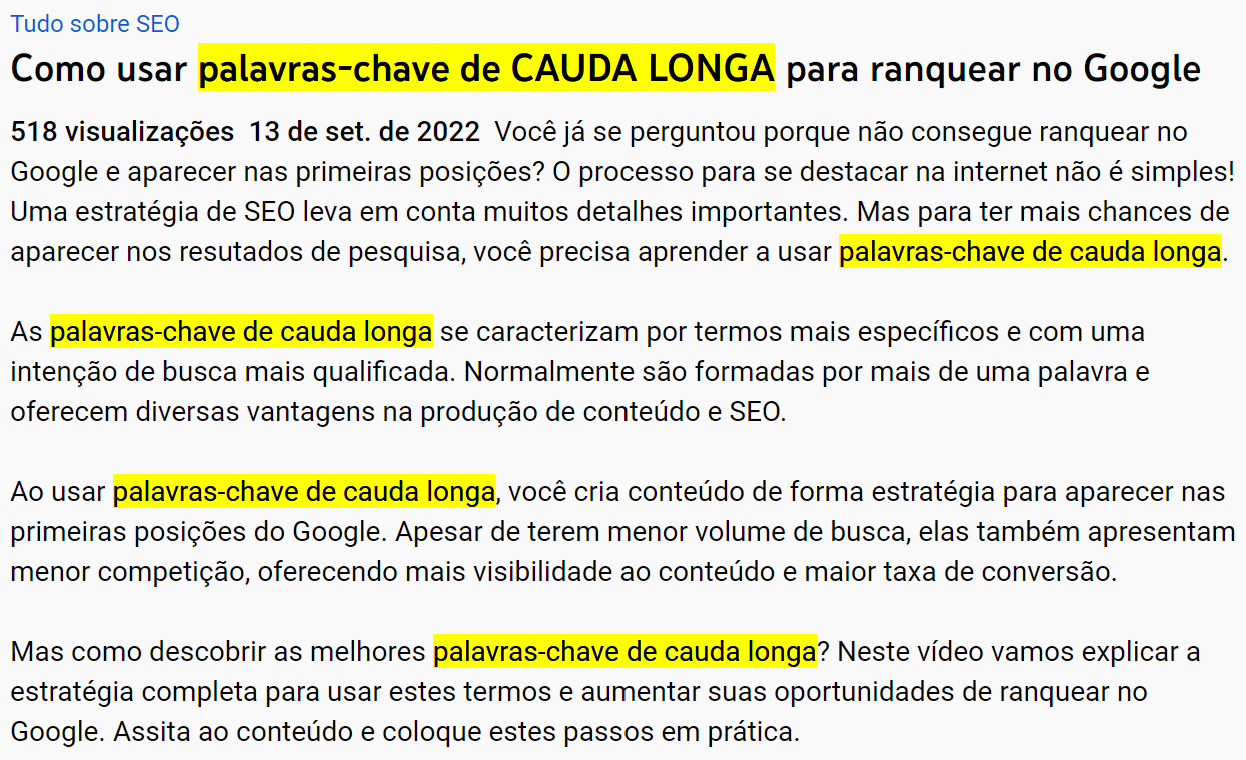 Tudo sobre SEO

Como usar palavras-chave de CAUDA LONGA para ranquear no Google

518 visualizações 13 de set. de 2022 Você já se perguntou porque não consegue ranquear no Google e aparecer nas primeiras posições? O processo para se destacar na internet não é simples! Uma estratégia de SEO leva em conta muitos detalhes importantes. Mas para ter mais chances de aparecer nos resutados de pesquisa, você precisa aprender a usar palavras-chave de cauda longa.

As palavras-chave de cauda longa se caracterizam por termos mais específicos e com uma intenção de busca mais qualificada. Normalmente são formadas por mais de uma palavra e oferecem diversas vantagens na produção de conteúdo e SEO.

Ao usar palavras-chave de cauda longa, você cria conteúdo de forma estratégia para aparecer nas primeiras posições do Google. Apesar de terem menor volume de busca, elas também apresentam menor competição, oferecendo mais visibilidade ao conteúdo e maior taxa de conversão.

Mas como descobrir as melhores palavras-chave de cauda longa? Neste vídeo vamos explicar a estratégia completa para usar estes termos e aumentar suas oportunidades de ranquear no Google. Assita ao conteúdo e coloque estes passos em prática.